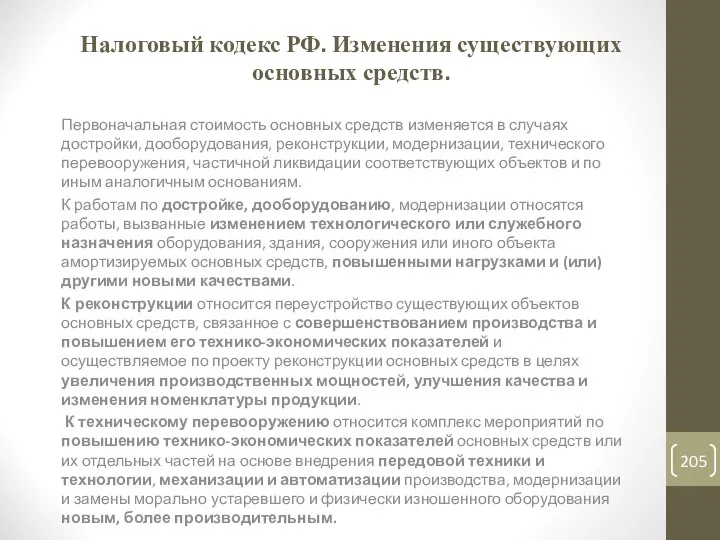 Налоговый кодекс РФ. Изменения существующих основных средств.

Первоначальная стоимость основных средств изменяется в случаях достройки, дооборудования, реконструкции, модернизации, технического перевооружения, частичной ликвидации соответствующих объектов и по иным аналогичным основаниям.

К работам по достройке, дооборудованию, модернизации относятся работы, вызванные изменением технологического или служебного назначения оборудования, здания, сооружения или иного объекта амортизируемых основных средств, повышенными нагрузками и (или) другими новыми качествами.

К реконструкции относится переустройство существующих объектов основных средств, связанное с совершенствованием производства и повышением его технико-экономических показателей и осуществляемое по проекту реконструкции основных средств в целях увеличения производственных мощностей, улучшения качества и изменения номенклатуры продукции.

К техническому перевооружению относится комплекс мероприятий по повышению технико-экономических показателей основных средств или их отдельных частей на основе внедрения передовой техники и технологии, механизации и автоматизации производства, модернизации и замены морально устаревшего и физически изношенного оборудования новым, более производительным.

205